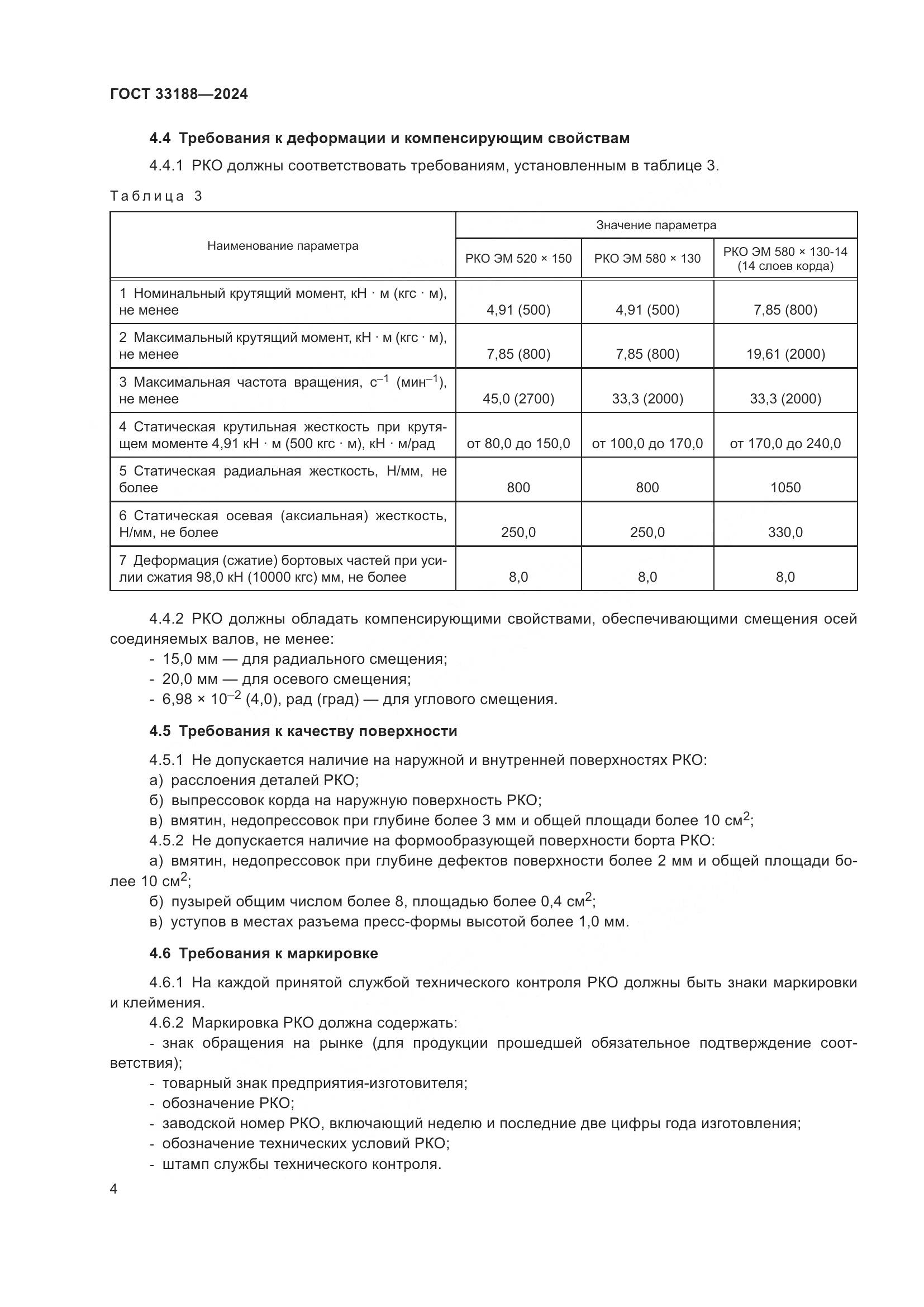 ГОСТ 33188—2024

4.4 Требования к деформации и компенсирующим свойствам

4.4.1 РКО должны соответствовать требованиям, установленным в таблице 3.

Таблица 3

| Наименование параметра | Значение параметра | | |
|---|---|---|---|
| | РКО ЭМ 520 × 150 | РКО ЭМ 580 × 130 | РКО ЭМ 580 × 130-14 (14 слоев корда) |
| 1 Номинальный крутящий момент, кН · м (кгс · м), не менее | 4,91 (500) | 4,91 (500) | 7,85 (800) |
| 2 Максимальный крутящий момент, кН · м (кгс · м), не менее | 7,85 (800) | 7,85 (800) | 19,61 (2000) |
| 3 Максимальная частота вращения, $с^{-1}$ ($мин^{-1}$), не менее | 45,0 (2700) | 33,3 (2000) | 33,3 (2000) |
| 4 Статическая крутильная жесткость при крутящем моменте 4,91 кН · м (500 кгс · м), кН · м/рад | от 80,0 до 150,0 | от 100,0 до 170,0 | от 170,0 до 240,0 |
| 5 Статическая радиальная жесткость, Н/мм, не более | 800 | 800 | 1050 |
| 6 Статическая осевая (аксиальная) жесткость, Н/мм, не более | 250,0 | 250,0 | 330,0 |
| 7 Деформация (сжатие) бортовых частей при усилии сжатия 98,0 кН (10000 кгс) мм, не более | 8,0 | 8,0 | 8,0 |

4.4.2 РКО должны обладать компенсирующими свойствами, обеспечивающими смещения осей соединяемых валов, не менее:
- 15,0 мм — для радиального смещения;
- 20,0 мм — для осевого смещения;
- $6,98 \times 10^{-2}$ (4,0), рад (град) — для углового смещения.

4.5 Требования к качеству поверхности

4.5.1 Не допускается наличие на наружной и внутренней поверхностях РКО:
а) расслоения деталей РКО;
б) выпрессовок корда на наружную поверхность РКО;
в) вмятин, недопрессовок при глубине более 3 мм и общей площади более 10 $см^2$;
4.5.2 Не допускается наличие на формообразующей поверхности борта РКО:
а) вмятин, недопрессовок при глубине дефектов поверхности более 2 мм и общей площади более 10 $см^2$;
б) пузырей общим числом более 8, площадью более 0,4 $см^2$;
в) уступов в местах разъема пресс-формы высотой более 1,0 мм.

4.6 Требования к маркировке

4.6.1 На каждой принятой службой технического контроля РКО должны быть знаки маркировки и клеймения.
4.6.2 Маркировка РКО должна содержать:
- знак обращения на рынке (для продукции прошедшей обязательное подтверждение соответствия);
- товарный знак предприятия-изготовителя;
- обозначение РКО;
- заводской номер РКО, включающий неделю и последние две цифры года изготовления;
- обозначение технических условий РКО;
- штамп службы технического контроля.

4